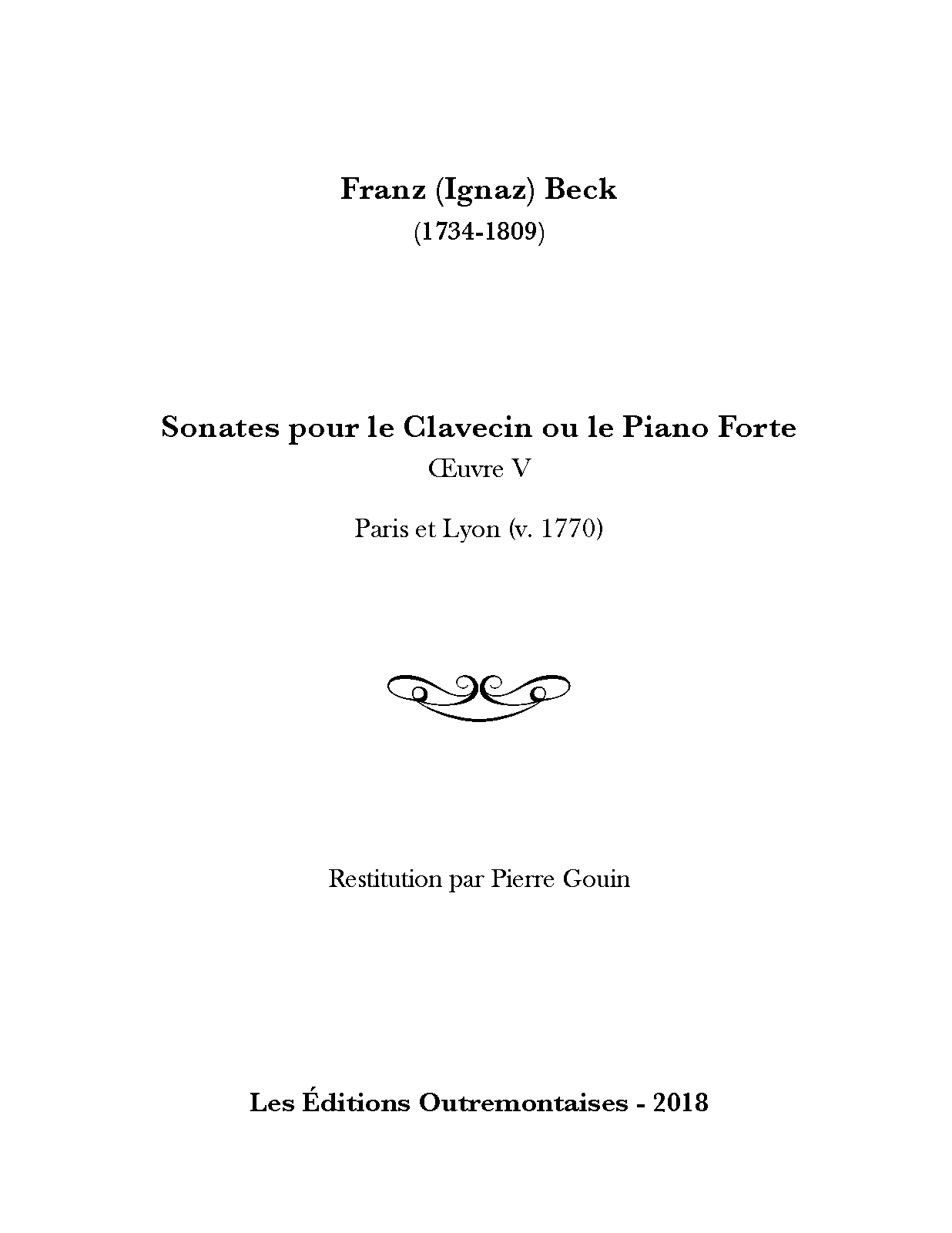 Franz (Ignaz) Beck
(1734-1809)

Sonates pour le Clavecin ou le Piano Forte
Œuvre V

Paris et Lyon (v. 1770)

Restitution par Pierre Gouin

Les Éditions Outremontaises - 2018